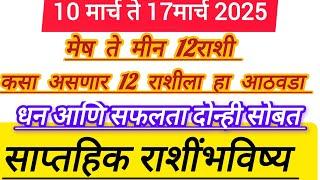 10 मार्च ते 17मार्च 2025

मेष ते मीन 12राशी

कसा असणार 12 राशीला हा आठवडा

धन आणि सफलता दोन्ही सोबत

साप्तहिक राशींभविष्य